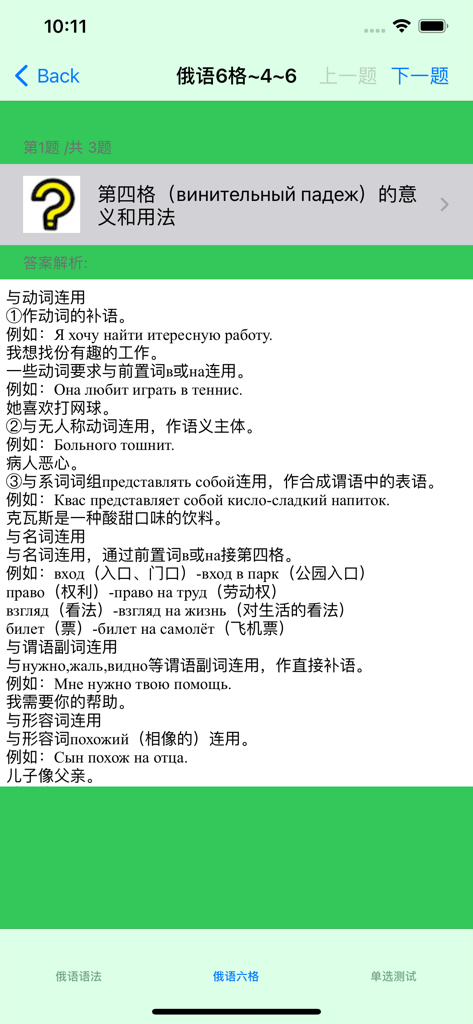 10:11

Back 俄语6格~4~6 上一题 下一题

第1题 /共 3题

第四格（винительный падеж）的意义和用法

答案解析:

与动词连用
①作动词的补语。
例如：Я хочу найти итересную работу.
我想找份有趣的工作。
一些动词要求与前置词в或на连用。
例如：Она любит играть в теннис.
她喜欢打网球。
②与无人称动词连用，作语义主体。
例如：Больного тошнит.
病人恶心。
③与系词词组представлять собой连用，作合成谓语中的表语。
例如：Квас представляет собой кисло-сладкий напиток.
克瓦斯是一种酸甜口味的饮料。
与名词连用
与名词连用，通过前置词в或на接第四格。
例如：вход（入口、门口）-вход в парк（公园入口）
право（权利）-право на труд（劳动权）
взгляд（看法）-взгляд на жизнь（对生活的看法）
билет（票）-билет на самолёт（飞机票）
与谓语副词连用
与нужно,жаль,видно等谓语副词连用，作直接补语。
例如：Мне нужно твою помощь.
我需要你的帮助。
与形容词连用
与形容词похожий（相像的）连用。
例如：Сын похож на отца.
儿子像父亲。

俄语语法 俄语六格 单选测试